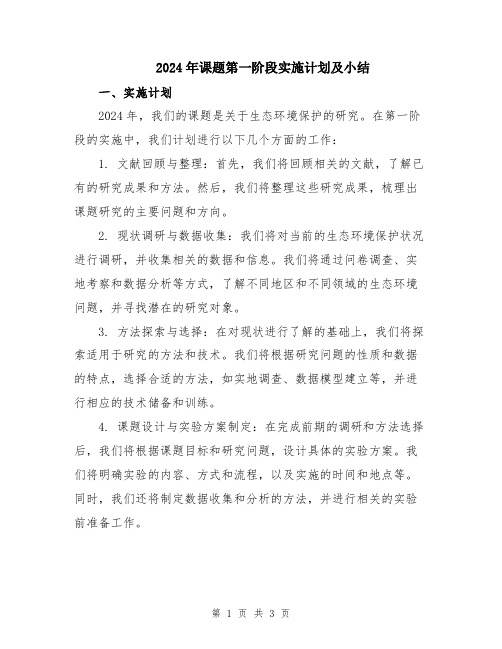 2024年课题第一阶段实施计划及小结

一、实施计划

2024年，我们的课题是关于生态环境保护的研究。在第一阶段的实施中，我们计划进行以下几个方面的工作：

1. 文献回顾与整理：首先，我们将回顾相关的文献，了解已有的研究成果和方法。然后，我们将整理这些研究成果，梳理出课题研究的主要问题和方向。

2. 现状调研与数据收集：我们将对当前的生态环境保护状况进行调研，并收集相关的数据和信息。我们将通过问卷调查、实地考察和数据分析等方式，了解不同地区和不同领域的生态环境问题，并寻找潜在的研究对象。

3. 方法探索与选择：在对现状进行了解的基础上，我们将探索适用于研究的方法和技术。我们将根据研究问题的性质和数据的特点，选择合适的方法，如实地调查、数据模型建立等，并进行相应的技术储备和训练。

4. 课题设计与实验方案制定：在完成前期的调研和方法选择后，我们将根据课题目标和研究问题，设计具体的实验方案。我们将明确实验的内容、方式和流程，以及实施的时间和地点等。同时，我们还将制定数据收集和分析的方法，并进行相关的实验前准备工作。

第 1 页 共 3 页